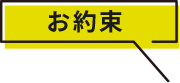 お約束